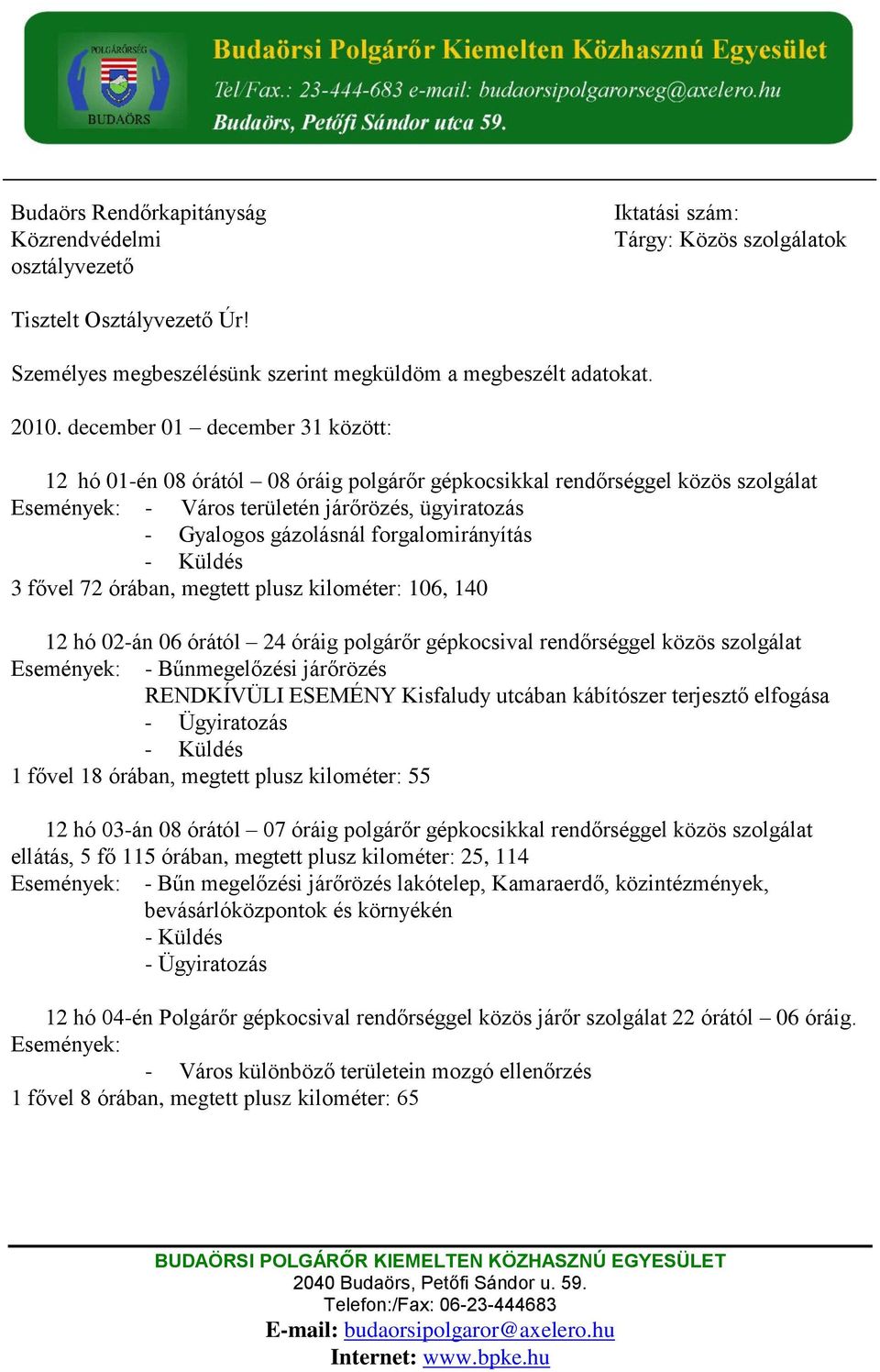 POLGÁRŐRSÉG
BUDAÖRS
Budaörsi Polgárőr Kiemelten Közhasznú Egyesület
Tel/Fax.: 23-444-683 e-mail: budaorsipolgarorseg@axelero.hu
Budaörs, Petőfi Sándor utca 59.

Budaörs Rendőrkapitányság
Közrendvédelmi
osztályvezető

Iktatási szám:
Tárgy: Közös szolgálatok

Tisztelt Osztályvezető Úr!

Személyes megbeszélésünk szerint megküldöm a megbeszélt adatokat.

2010. december 01 – december 31 között:

12 hó 01-én 08 órától – 08 óráig polgárőr gépkocsikkal rendőrséggel közös szolgálat
Események: - Város területén járőrözés, ügyiratozás
- Gyalogos gázolásnál forgalomirányítás
- Küldés
3 fővel 72 órában, megtett plusz kilométer: 106, 140

12 hó 02-án 06 órától – 24 óráig polgárőr gépkocsival rendőrséggel közös szolgálat
Események: - Bűnmegelőzési járőrözés
RENDKÍVÜLI ESEMÉNY Kisfaludy utcában kábítószer terjesztő elfogása
- Ügyiratozás
- Küldés
1 fővel 18 órában, megtett plusz kilométer: 55

12 hó 03-án 08 órától – 07 óráig polgárőr gépkocsikkal rendőrséggel közös szolgálat ellátás, 5 fő 115 órában, megtett plusz kilométer: 25, 114
Események: - Bűn megelőzési járőrözés lakótelep, Kamaraerdő, közintézmények, bevásárlóközpontok és környékén
- Küldés
- Ügyiratozás

12 hó 04-én Polgárőr gépkocsival rendőrséggel közös járőr szolgálat 22 órától – 06 óráig.
Események:
- Város különböző területein mozgó ellenőrzés
1 fővel 8 órában, megtett plusz kilométer: 65

BUDAÖRSI POLGÁRŐR KIEMELTEN KÖZHASZNÚ EGYESÜLET
2040 Budaörs, Petőfi Sándor u. 59.
Telefon:/Fax: 06-23-444683
E-mail: budaorsipolgaror@axelero.hu
Internet: www.bpke.hu